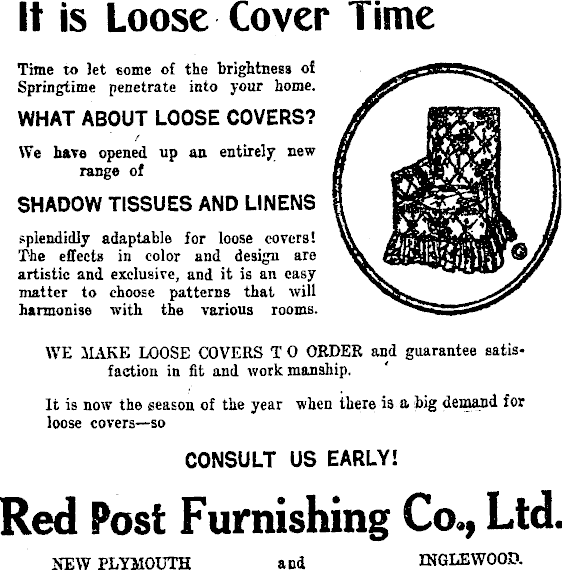 It is Loose Cover Time

Time to let some of the brightness of Springtime penetrate into your home.

WHAT ABOUT LOOSE COVERS?

We have opened up an entirely new range of

SHADOW TISSUES AND LINENS

splendidly adaptable for loose covers! The effects in color and design are artistic and exclusive, and it is an easy matter to choose patterns that will harmonise with the various rooms.

WE MAKE LOOSE COVERS T O ORDER and guarantee satisfaction in fit and work manship.

It is now the season of the year when there is a big demand for loose covers—so

CONSULT US EARLY!

Red Post Furnishing Co., Ltd.

NEW PLYMOUTH and INGLEWOOD.